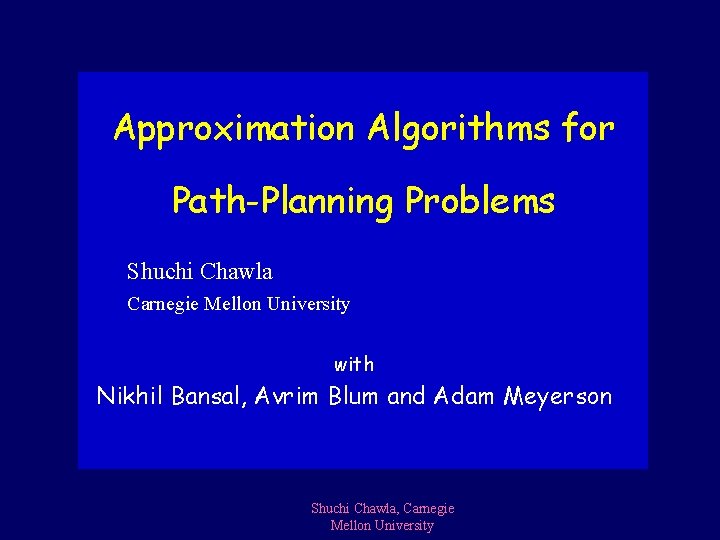 Approximation Algorithms for Path-Planning Problems

Shuchi Chawla

Carnegie Mellon University

with

Nikhil Bansal, Avrim Blum and Adam Meyerson

Shuchi Chawla, Carnegie Mellon University